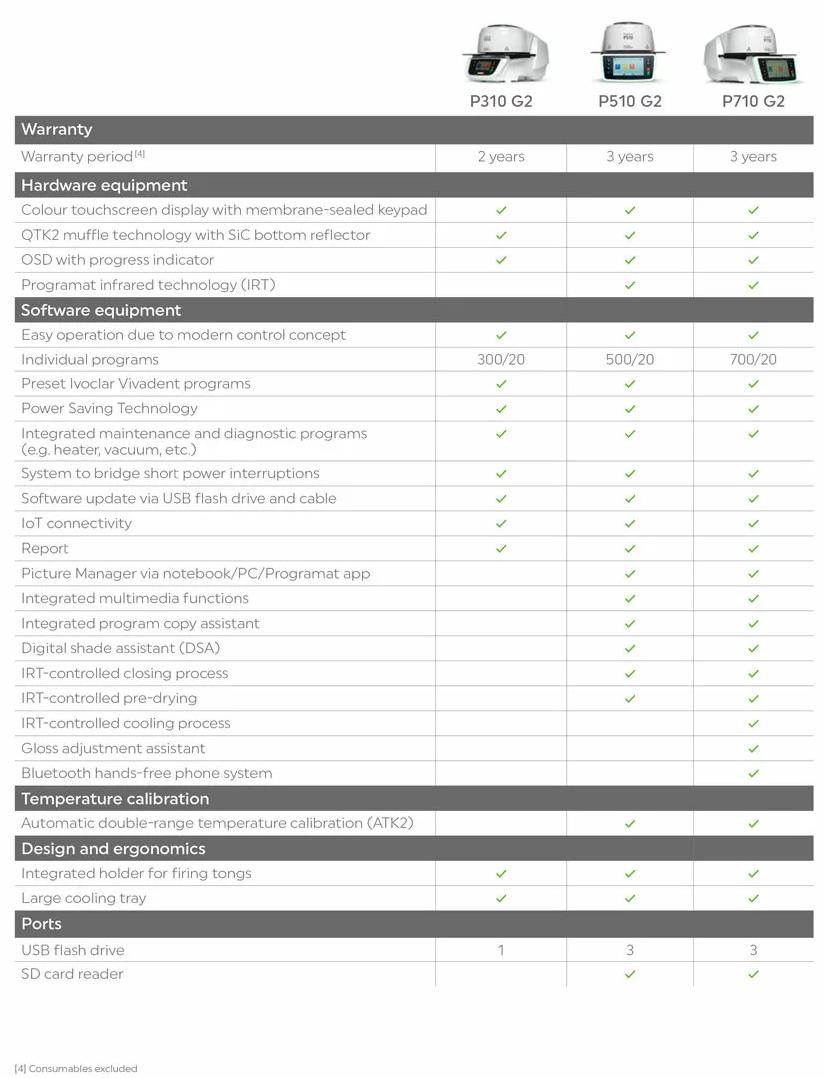 | | P310 G2 | P510 G2 | P710 G2 |
|---|---|---|---|
| **Warranty** | | | |
| Warranty period$^{[4]}$ | 2 years | 3 years | 3 years |
| **Hardware equipment** | | | |
| Colour touchscreen display with membrane-sealed keypad | ✓ | ✓ | ✓ |
| QTK2 muffle technology with SiC bottom reflector | ✓ | ✓ | ✓ |
| OSD with progress indicator | ✓ | ✓ | ✓ |
| Programat infrared technology (IRT) | | ✓ | ✓ |
| **Software equipment** | | | |
| Easy operation due to modern control concept | ✓ | ✓ | ✓ |
| Individual programs | 300/20 | 500/20 | 700/20 |
| Preset Ivoclar Vivadent programs | ✓ | ✓ | ✓ |
| Power Saving Technology | ✓ | ✓ | ✓ |
| Integrated maintenance and diagnostic programs (e.g. heater, vacuum, etc.) | ✓ | ✓ | ✓ |
| System to bridge short power interruptions | ✓ | ✓ | ✓ |
| Software update via USB flash drive and cable | ✓ | ✓ | ✓ |
| IoT connectivity | ✓ | ✓ | ✓ |
| Report | ✓ | ✓ | ✓ |
| Picture Manager via notebook/PC/Programat app | | ✓ | ✓ |
| Integrated multimedia functions | | ✓ | ✓ |
| Integrated program copy assistant | | ✓ | ✓ |
| Digital shade assistant (DSA) | | ✓ | ✓ |
| IRT-controlled closing process | | ✓ | ✓ |
| IRT-controlled pre-drying | | ✓ | ✓ |
| IRT-controlled cooling process | | | ✓ |
| Gloss adjustment assistant | | | ✓ |
| Bluetooth hands-free phone system | | | ✓ |
| **Temperature calibration** | | | |
| Automatic double-range temperature calibration (ATK2) | | ✓ | ✓ |
| **Design and ergonomics** | | | |
| Integrated holder for firing tongs | ✓ | ✓ | ✓ |
| Large cooling tray | ✓ | ✓ | ✓ |
| **Ports** | | | |
| USB flash drive | 1 | 3 | 3 |
| SD card reader | | ✓ | ✓ |

[4] Consumables excluded